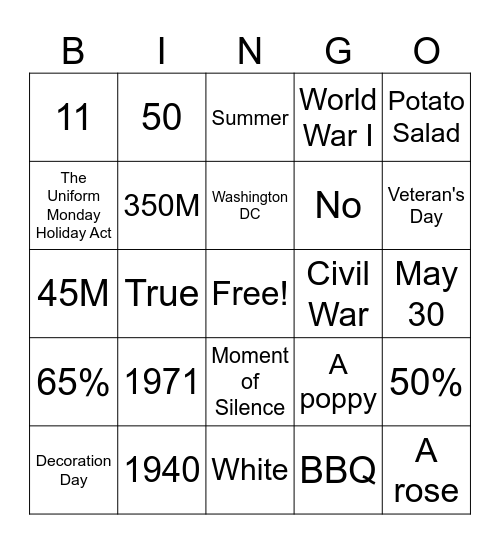 | B | I | N | G | O |
|---|---|---|---|---|
| 11 | 50 | Summer | World War I | Potato Salad |
| The Uniform Monday Holiday Act | 350M | Washington DC | No | Veteran's Day |
| 45M | True | Free! | Civil War | May 30 |
| 65% | 1971 | Moment of Silence | A poppy | 50% |
| Decoration Day | 1940 | White | BBQ | A rose |